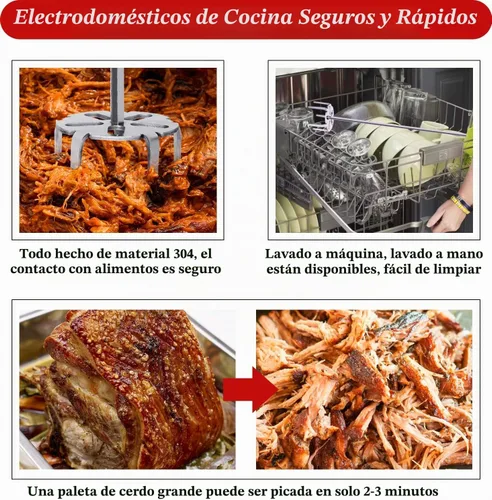 Electrodomésticos de Cocina Seguros y Rápidos

Todo hecho de material 304, el contacto con alimentos es seguro

Lavado a máquina, lavado a mano están disponibles, fácil de limpiar

Una paleta de cerdo grande puede ser picada en solo 2-3 minutos